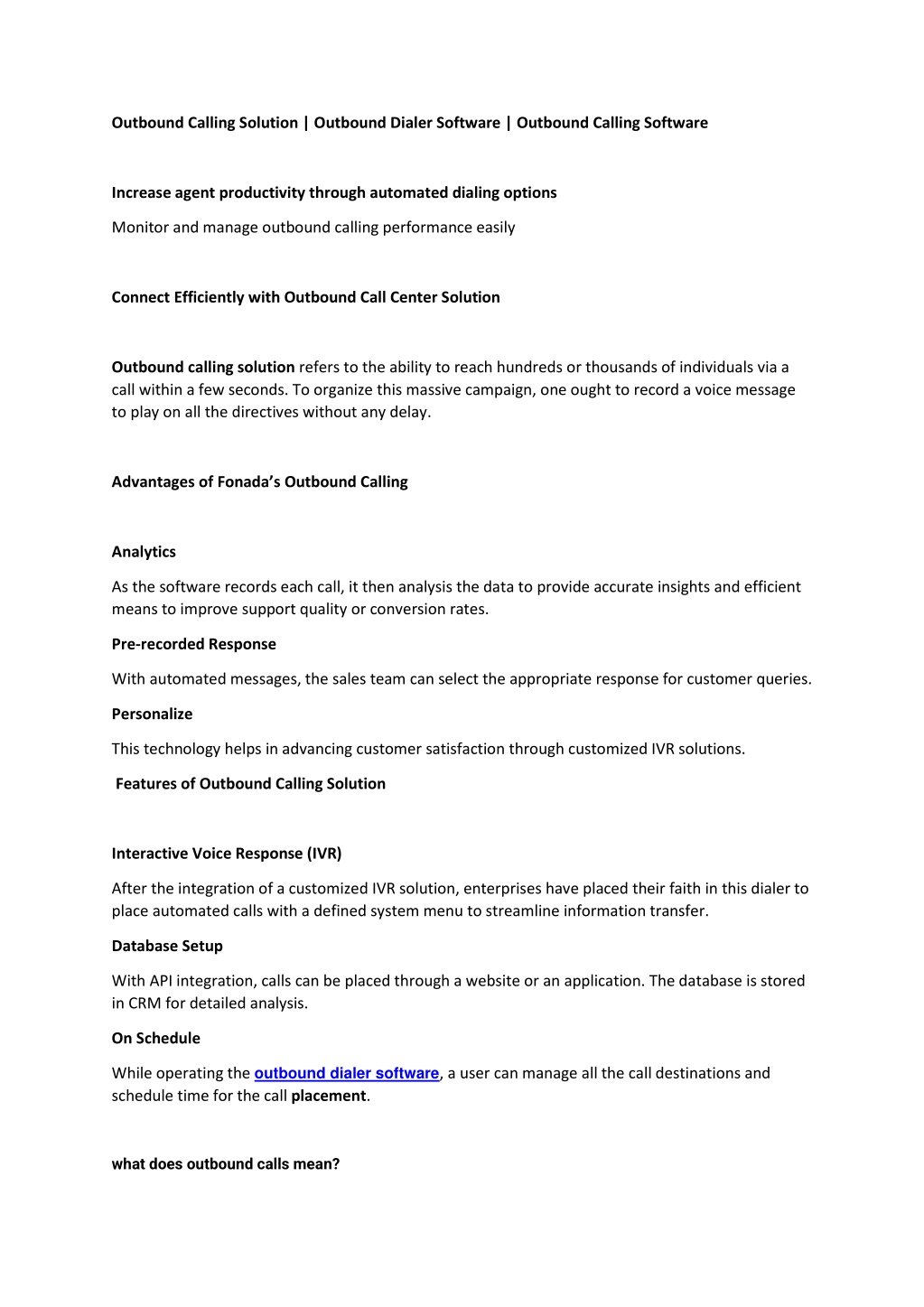 Outbound Calling Solution | Outbound Dialer Software | Outbound Calling Software

Increase agent productivity through automated dialing options

Monitor and manage outbound calling performance easily

Connect Efficiently with Outbound Call Center Solution

Outbound calling solution refers to the ability to reach hundreds or thousands of individuals via a call within a few seconds. To organize this massive campaign, one ought to record a voice message to play on all the directives without any delay.

Advantages of Fonada's Outbound Calling

Analytics

As the software records each call, it then analysis the data to provide accurate insights and efficient means to improve support quality or conversion rates.

Pre-recorded Response

With automated messages, the sales team can select the appropriate response for customer queries.

Personalize

This technology helps in advancing customer satisfaction through customized IVR solutions.

Features of Outbound Calling Solution

Interactive Voice Response (IVR)

After the integration of a customized IVR solution, enterprises have placed their faith in this dialer to place automated calls with a defined system menu to streamline information transfer.

Database Setup

With API integration, calls can be placed through a website or an application. The database is stored in CRM for detailed analysis.

On Schedule

While operating the outbound dialer software, a user can manage all the call destinations and schedule time for the call placement.

what does outbound calls mean?